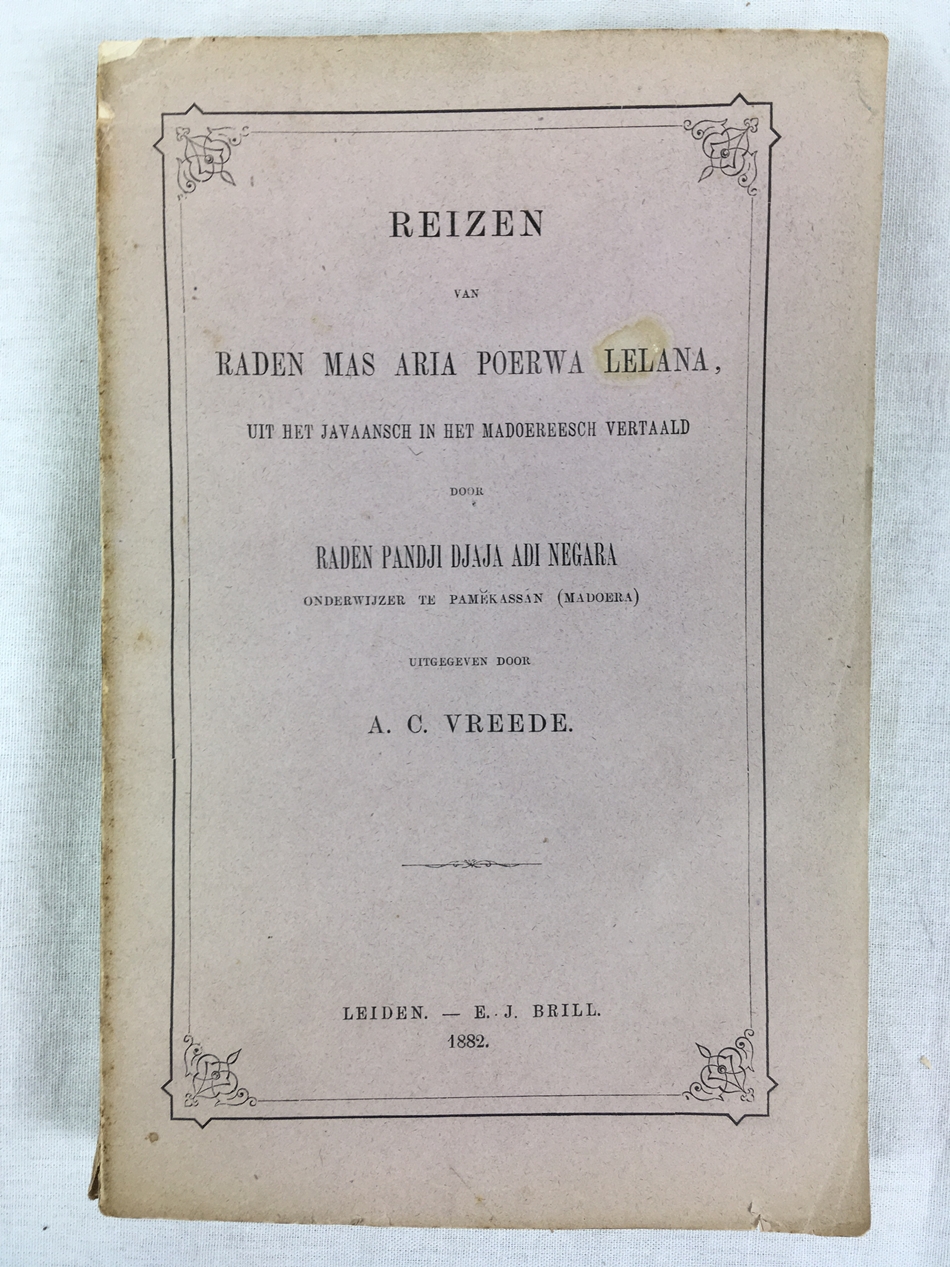 REIZEN

VAN

RADEN MAS ARIA POERWA LELANA,

UIT HET JAVAANSCH IN HET MADOEREESCH VERTAALD

DOOR

RADEN PANDJI DJAJA ADI NEGARA

ONDERWIJZER TE PAMĔKASSAN (MADOERA)

UITGEGEVEN DOOR

A. C. VREEDE.

LEIDEN. — E. J. BRILL.
1882.